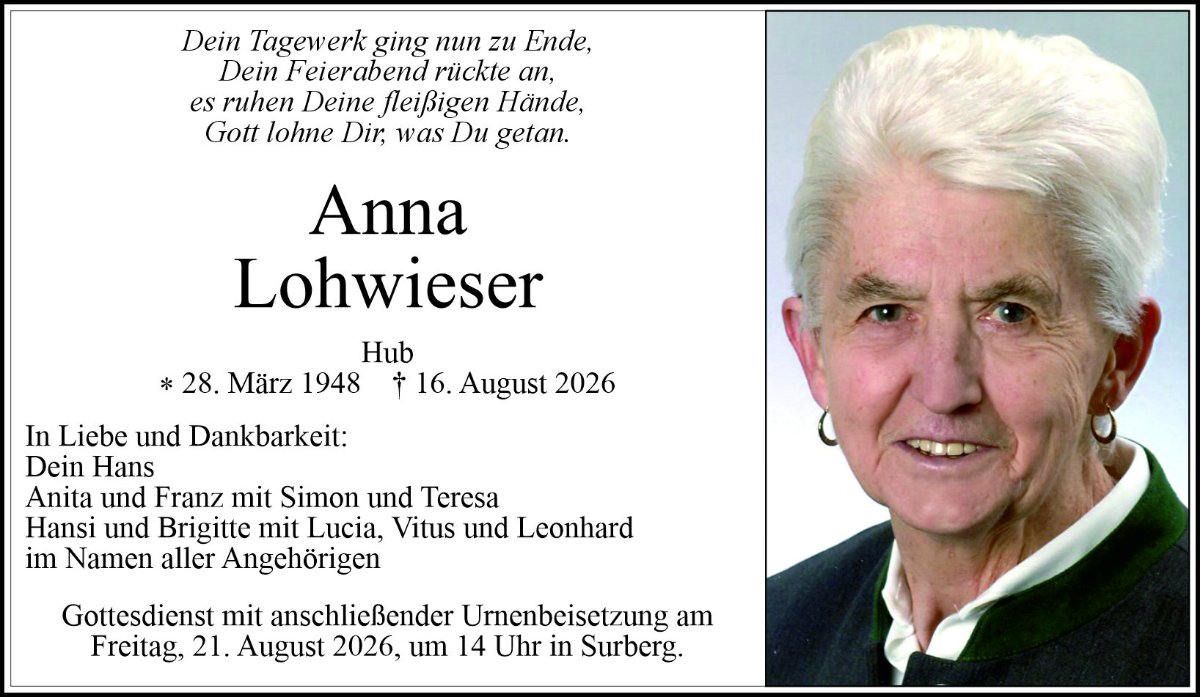 Dein Tagewerk ging nun zu Ende,
Dein Feierabend rückte an,
es ruhen Deine fleißigen Hände,
Gott lohne Dir, was Du getan.

Anna
Lohwieser

Hub
* 28. März 1948 † 16. August 2026

In Liebe und Dankbarkeit:
Dein Hans
Anita und Franz mit Simon und Teresa
Hansi und Brigitte mit Lucia, Vitus und Leonhard
im Namen aller Angehörigen

Gottesdienst mit anschließender Urnenbeisetzung am Freitag, 21. August 2026, um 14 Uhr in Surberg.